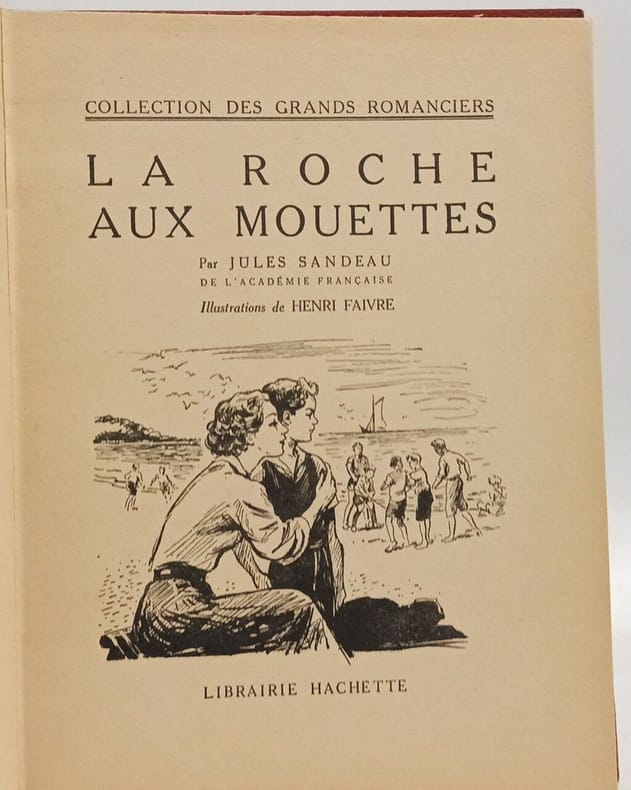 COLLECTION DES GRANDS ROMANCIERS

LA ROCHE AUX MOUETTES

Par JULES SANDEAU
DE L'ACADÉMIE FRANÇAISE

Illustrations de HENRI FAIVRE

LIBRAIRIE HACHETTE